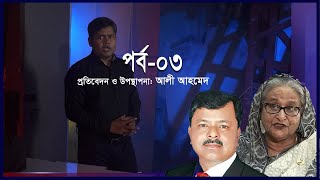 পর্ব-০৩
প্রতিবেদন ও উপস্থাপনা: আলী আহমেদ